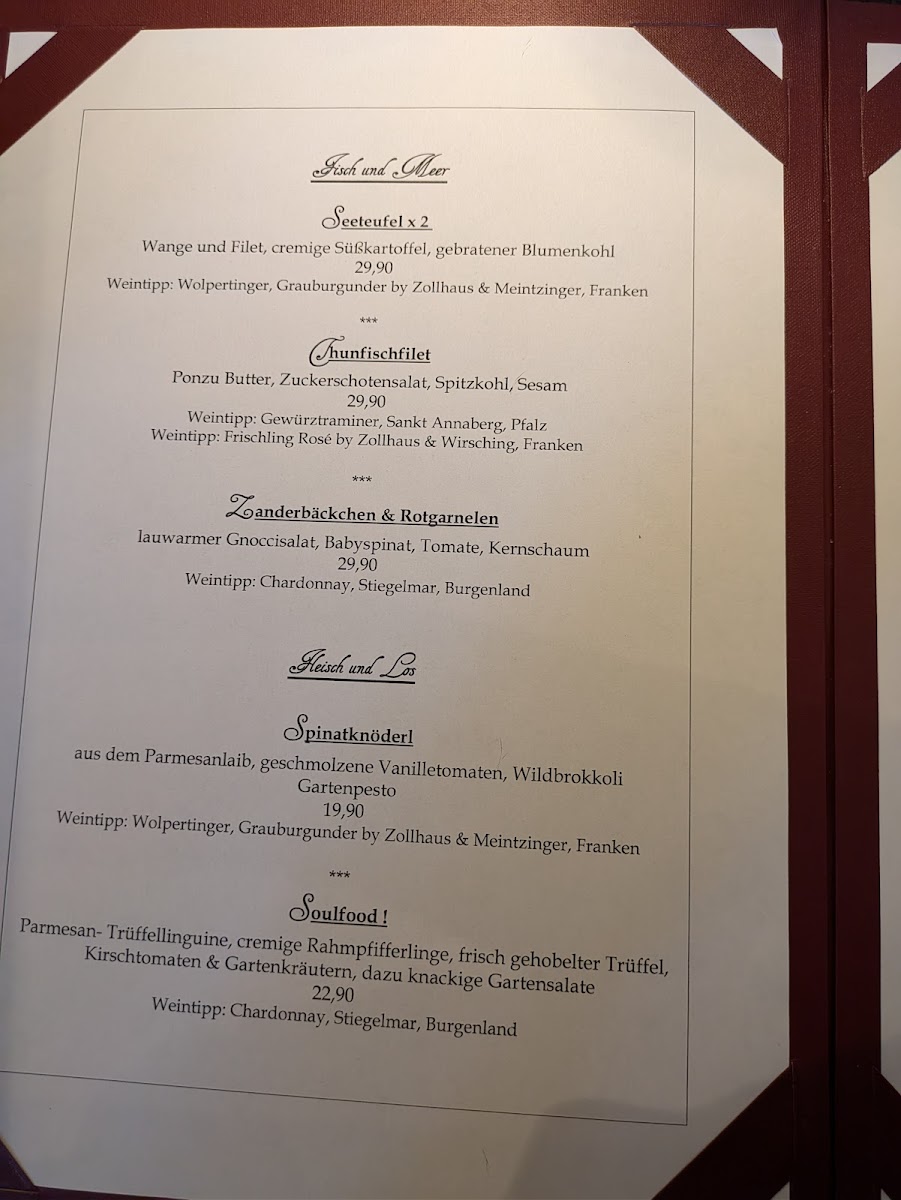 Fisch und Meer

Seeteufel x 2

Wange und Filet, cremige Süßkartoffel, gebratener Blumenkohl
29,90
Weintipp: Wolpertinger, Grauburgunder by Zollhaus & Meintzinger, Franken

***

Thunfischfilet

Ponzu Butter, Zuckerschotensalat, Spitzkohl, Sesam
29,90
Weintipp: Gewürztraminer, Sankt Annaberg, Pfalz
Weintipp: Frischling Rosé by Zollhaus & Wirsching, Franken

***

Zanderbäckchen & Rotgarnelen

lauwarmer Gnoccisalat, Babyspinat, Tomate, Kernschaum
29,90
Weintipp: Chardonnay, Stiegelmar, Burgenland

Fleisch und Los

Spinatknöderl

aus dem Parmesanlaib, geschmolzene Vanilletomaten, Wildbrokkoli
Gartenpesto
19,90
Weintipp: Wolpertinger, Grauburgunder by Zollhaus & Meintzinger, Franken

***

Soulfood !

Parmesan- Trüffellinguine, cremige Rahmpfifferlinge, frisch gehobelter Trüffel,
Kirschtomaten & Gartenkräutern, dazu knackige Gartensalate
22,90
Weintipp: Chardonnay, Stiegelmar, Burgenland